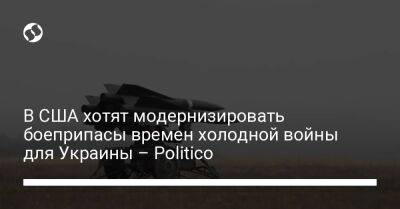 В США хотят модернизировать боеприпасы времен холодной войны для Украины – Politico